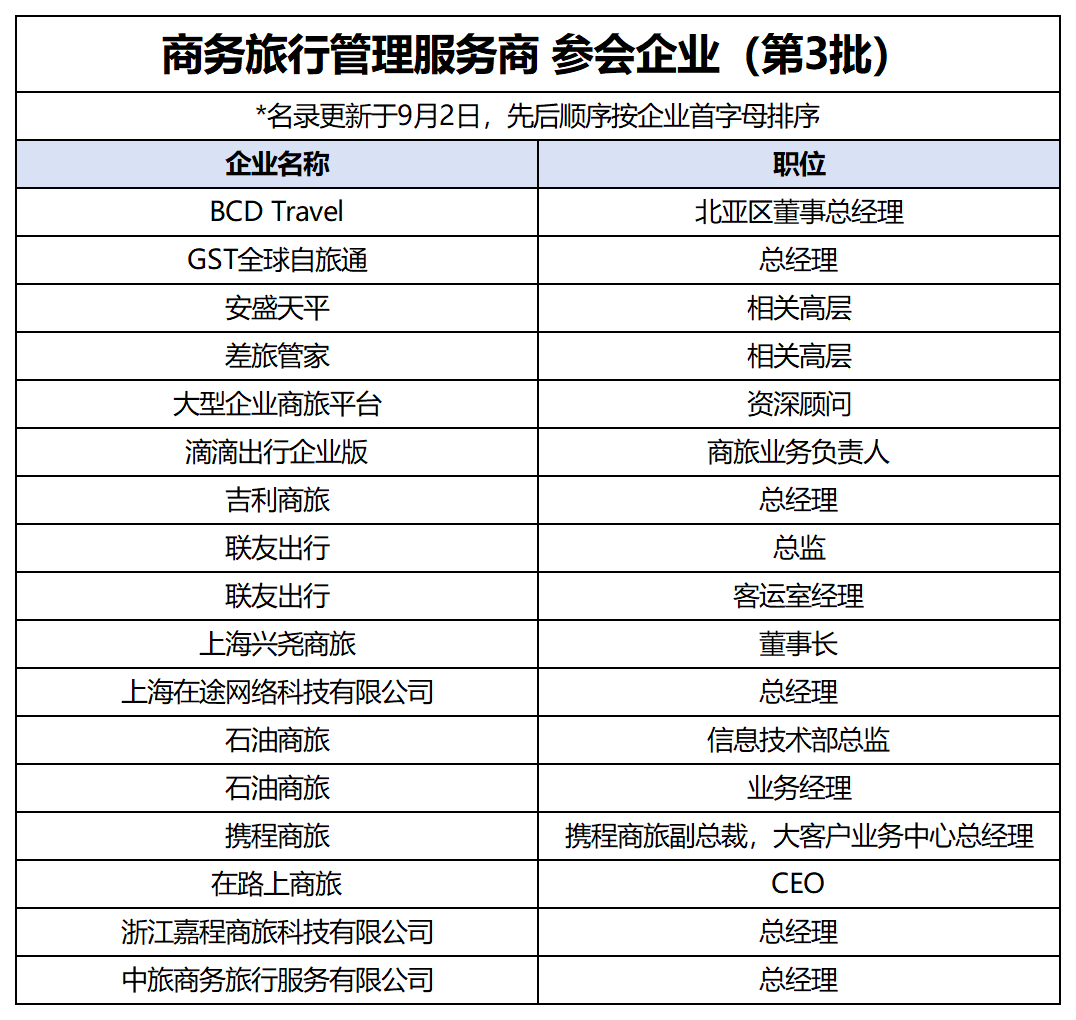 商务旅行管理服务商 参会企业（第3批）

*名录更新于9月2日，先后顺序按企业首字母排序

| 企业名称 | 职位 |
|---|---|
| BCD Travel | 北亚区董事总经理 |
| GST全球自旅通 | 总经理 |
| 安盛天平 | 相关高层 |
| 差旅管家 | 相关高层 |
| 大型企业商旅平台 | 资深顾问 |
| 滴滴出行企业版 | 商旅业务负责人 |
| 吉利商旅 | 总经理 |
| 联友出行 | 总监 |
| 联友出行 | 客运室经理 |
| 上海兴尧商旅 | 董事长 |
| 上海在途网络科技有限公司 | 总经理 |
| 石油商旅 | 信息技术部总监 |
| 石油商旅 | 业务经理 |
| 携程商旅 | 携程商旅副总裁，大客户业务中心总经理 |
| 在路上商旅 | CEO |
| 浙江嘉程商旅科技有限公司 | 总经理 |
| 中旅商务旅行服务有限公司 | 总经理 |